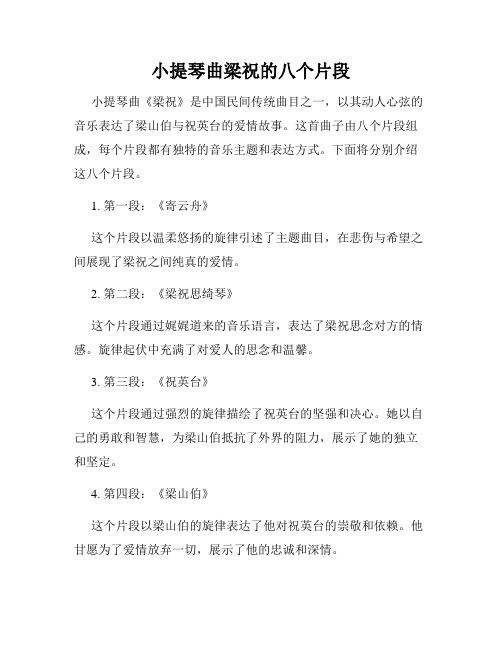 小提琴曲梁祝的八个片段

小提琴曲《梁祝》是中国民间传统曲目之一，以其动人心弦的音乐表达了梁山伯与祝英台的爱情故事。这首曲子由八个片段组成，每个片段都有独特的音乐主题和表达方式。下面将分别介绍这八个片段。

1. 第一段：《寄云舟》

这个片段以温柔悠扬的旋律引述了主题曲目，在悲伤与希望之间展现了梁祝之间纯真的爱情。

2. 第二段：《梁祝思绮琴》

这个片段通过娓娓道来的音乐语言，表达了梁祝思念对方的情感。旋律起伏中充满了对爱人的思念和温馨。

3. 第三段：《祝英台》

这个片段通过强烈的旋律描绘了祝英台的坚强和决心。她以自己的勇敢和智慧，为梁山伯抵抗了外界的阻力，展示了她的独立和坚定。

4. 第四段：《梁山伯》

这个片段以梁山伯的旋律表达了他对祝英台的崇敬和依赖。他甘愿为了爱情放弃一切，展示了他的忠诚和深情。